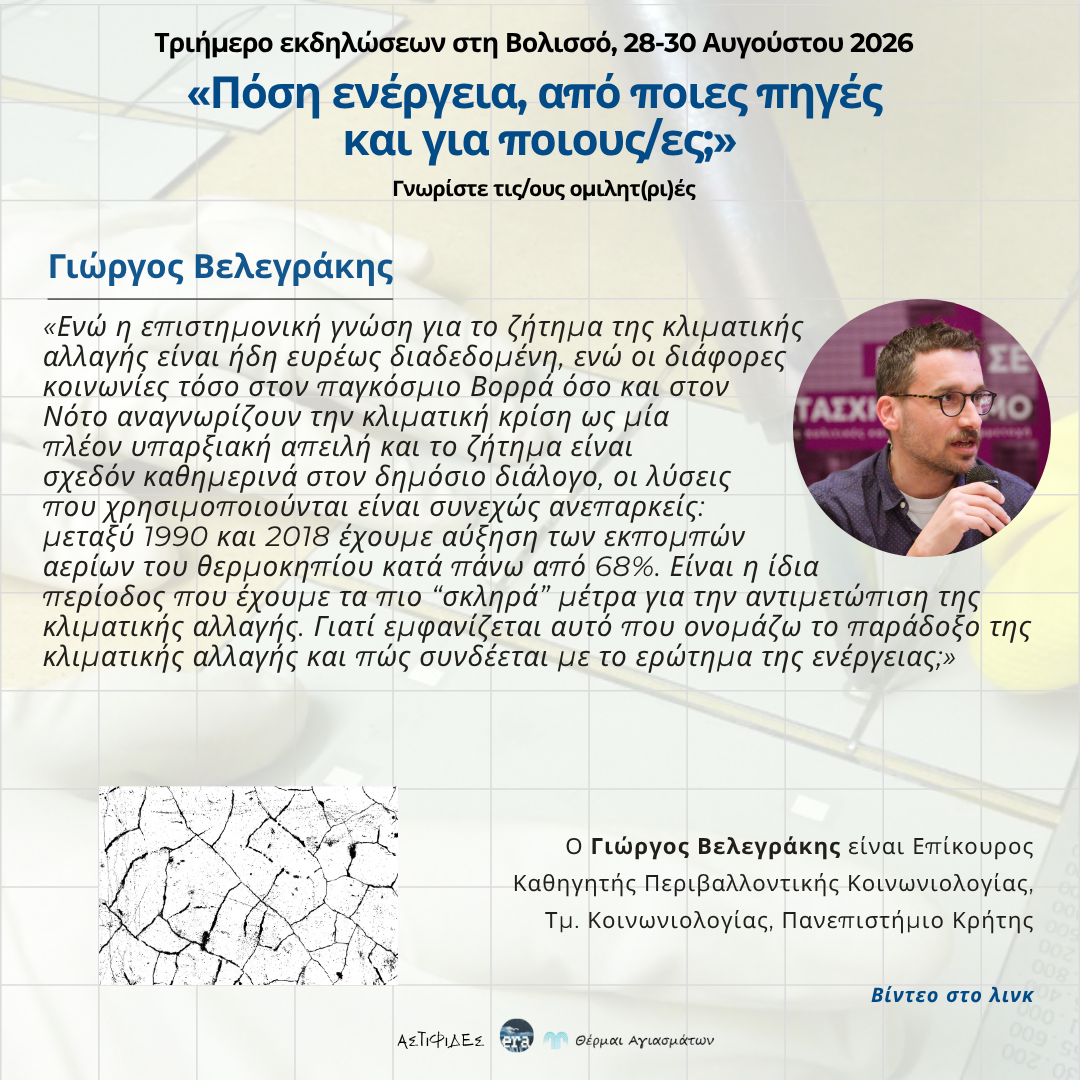 Τριήμερο εκδηλώσεων στη Βολισσό, 28-30 Αυγούστου 2026

«Πόση ενέργεια, από ποιες πηγές και για ποιους/ες;»

Γνωρίστε τις/ους ομιλητ(ρι)ές

Γιώργος Βελεγράκης

«Ενώ η επιστημονική γνώση για το ζήτημα της κλιματικής αλλαγής είναι ήδη ευρέως διαδεδομένη, ενώ οι διάφορες κοινωνίες τόσο στον παγκόσμιο Βορρά όσο και στον Νότο αναγνωρίζουν την κλιματική κρίση ως μία πλέον υπαρξιακή απειλή και το ζήτημα είναι σχεδόν καθημερινά στον δημόσιο διάλογο, οι λύσεις που χρησιμοποιούνται είναι συνεχώς ανεπαρκείς: μεταξύ 1990 και 2018 έχουμε αύξηση των εκπομπών αερίων του θερμοκηπίου κατά πάνω από 68%. Είναι η ίδια περίοδος που έχουμε τα πιο “σκληρά” μέτρα για την αντιμετώπιση της κλιματικής αλλαγής. Γιατί εμφανίζεται αυτό που ονομάζω το παράδοξο της κλιματικής αλλαγής και πώς συνδέεται με το ερώτημα της ενέργειας;»

Ο Γιώργος Βελεγράκης είναι Επίκουρος Καθηγητής Περιβαλλοντικής Κοινωνιολογίας, Τμ. Κοινωνιολογίας, Πανεπιστήμιο Κρήτης

Βίντεο στο λινκ

ΑΣΤΙΦΙΔΕΣ era Θέρμαι Αγιασμάτων